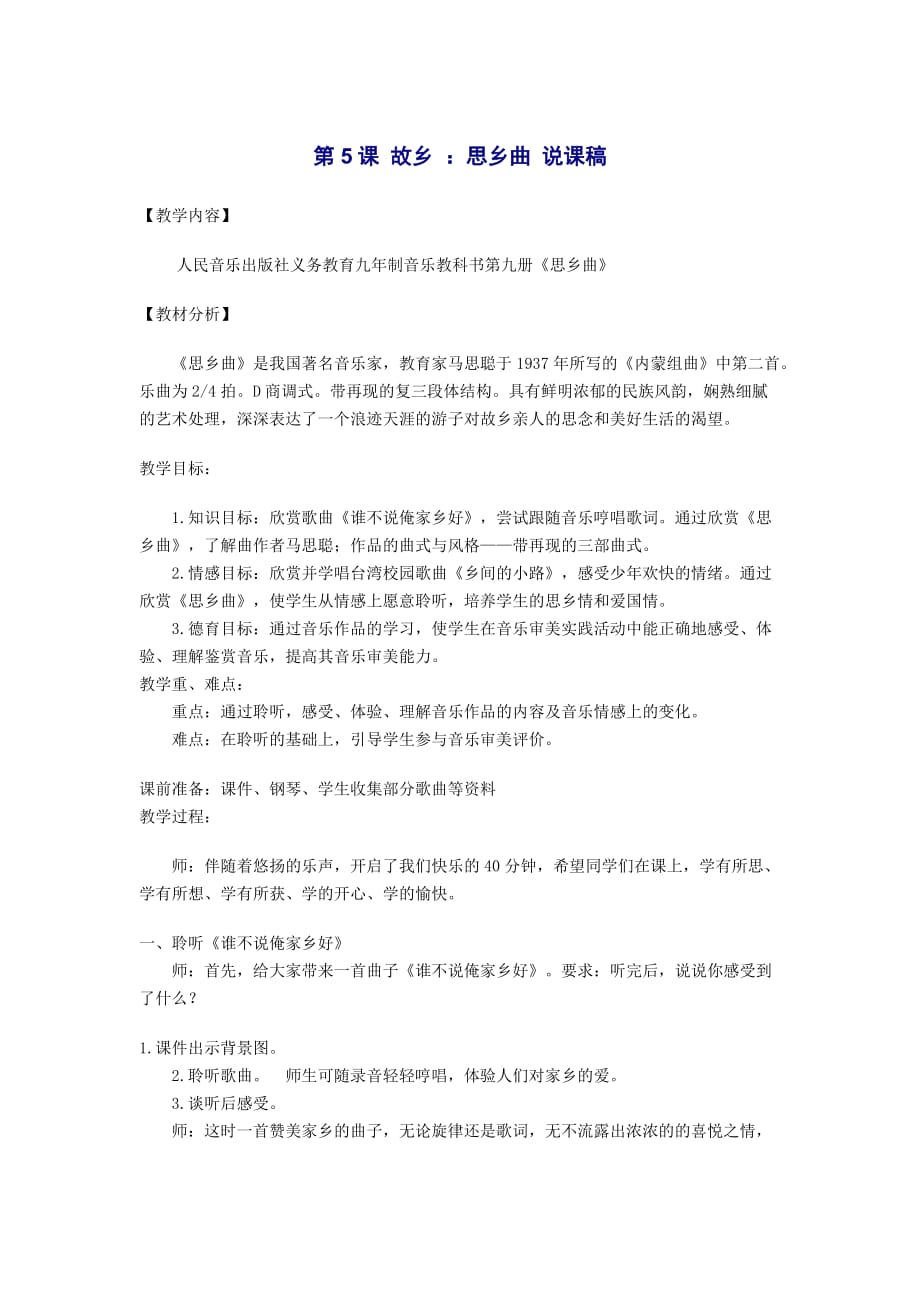 第 5 课 故乡 ：思乡曲 说课稿

【教学内容】

人民音乐出版社义务教育九年制音乐教科书第九册《思乡曲》

【教材分析】

《思乡曲》是我国著名音乐家，教育家马思聪于 1937 年所写的《内蒙组曲》中第二首。乐曲为 2/4 拍。D 商调式。带再现的复三段体结构。具有鲜明浓郁的民族风韵，娴熟细腻的艺术处理，深深表达了一个浪迹天涯的游子对故乡亲人的思念和美好生活的渴望。

教学目标：

1.知识目标：欣赏歌曲《谁不说俺家乡好》，尝试跟随音乐哼唱歌词。通过欣赏《思乡曲》，了解曲作者马思聪；作品的曲式与风格——带再现的三部曲式。

2.情感目标：欣赏并学唱台湾校园歌曲《乡间的小路》，感受少年欢快的情绪。通过欣赏《思乡曲》，使学生从情感上愿意聆听，培养学生的思乡情和爱国情。

3.德育目标：通过音乐作品的学习，使学生在音乐审美实践活动中能正确地感受、体验、理解鉴赏音乐，提高其音乐审美能力。

教学重、难点：

重点：通过聆听，感受、体验、理解音乐作品的内容及音乐情感上的变化。

难点：在聆听的基础上，引导学生参与音乐审美评价。

课前准备：课件、钢琴、学生收集部分歌曲等资料

教学过程：

师：伴随着悠扬的乐声，开启了我们快乐的 40 分钟，希望同学们在课上，学有所思、学有所想、学有所获、学的开心、学的愉快。

一、聆听《谁不说俺家乡好》

师：首先，给大家带来一首曲子《谁不说俺家乡好》。要求：听完后，说说你感受到了什么？

1.课件出示背景图。

2.聆听歌曲。 师生可随录音轻轻哼唱，体验人们对家乡的爱。

3.谈听后感受。

师：这时一首赞美家乡的曲子，无论旋律还是歌词，无不流露出浓浓的的喜悦之情，